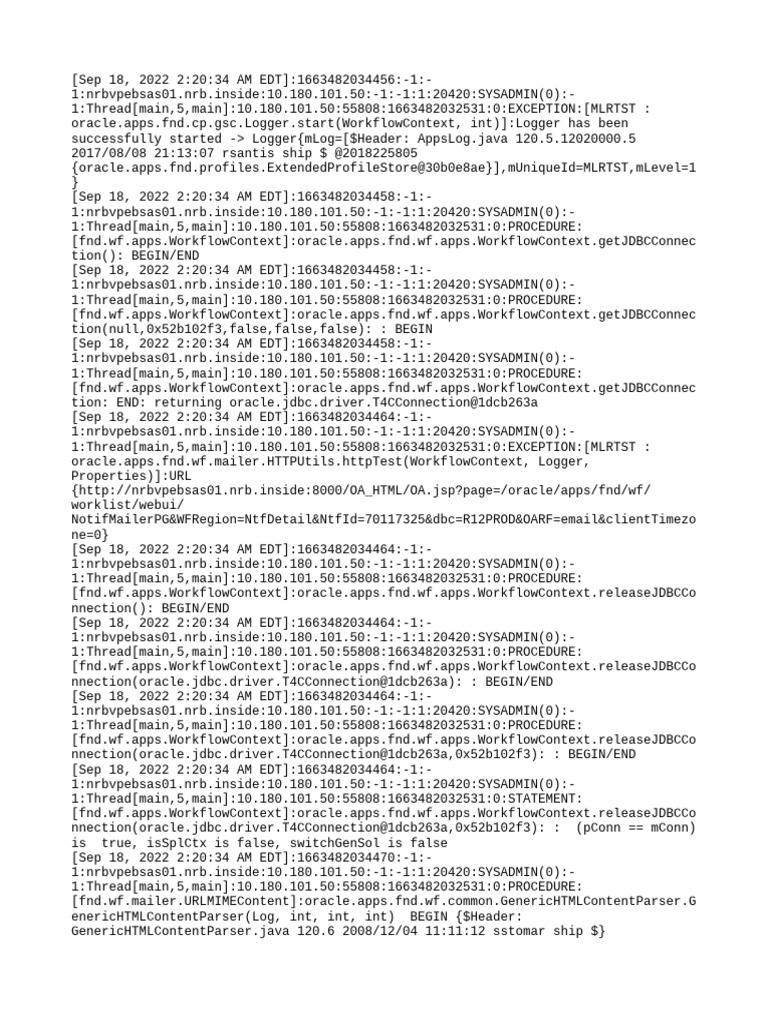 [Sep 18, 2022 2:20:34 AM EDT]:1663482034456:-1:-1:nrbvpebsas01.nrb.inside:10.180.101.50:-1:-1:1:20420:SYSADMIN(0):-1:Thread[main,5,main]:10.180.101.50:55808:1663482032531:0:EXCEPTION:[MLRTST : oracle.apps.fnd.cp.gsc.Logger.start(WorkflowContext, int)]:Logger has been successfully started -> Logger{mLog=[$Header: AppsLog.java 120.5.12020000.5 2017/08/08 21:13:07 rsantis ship $ @2018225805 {oracle.apps.fnd.profiles.ExtendedProfileStore@30b0e8ae}],mUniqueId=MLRTST,mLevel=1}
[Sep 18, 2022 2:20:34 AM EDT]:1663482034458:-1:-1:nrbvpebsas01.nrb.inside:10.180.101.50:-1:-1:1:20420:SYSADMIN(0):-1:Thread[main,5,main]:10.180.101.50:55808:1663482032531:0:PROCEDURE:[fnd.wf.apps.WorkflowContext]:oracle.apps.fnd.wf.apps.WorkflowContext.getJDBCConnection(): BEGIN/END
[Sep 18, 2022 2:20:34 AM EDT]:1663482034458:-1:-1:nrbvpebsas01.nrb.inside:10.180.101.50:-1:-1:1:20420:SYSADMIN(0):-1:Thread[main,5,main]:10.180.101.50:55808:1663482032531:0:PROCEDURE:[fnd.wf.apps.WorkflowContext]:oracle.apps.fnd.wf.apps.WorkflowContext.getJDBCConnection(null,0x52b102f3,false,false,false): : BEGIN
[Sep 18, 2022 2:20:34 AM EDT]:1663482034458:-1:-1:nrbvpebsas01.nrb.inside:10.180.101.50:-1:-1:1:20420:SYSADMIN(0):-1:Thread[main,5,main]:10.180.101.50:55808:1663482032531:0:PROCEDURE:[fnd.wf.apps.WorkflowContext]:oracle.apps.fnd.wf.apps.WorkflowContext.getJDBCConnection: END: returning oracle.jdbc.driver.T4CConnection@1dcb263a
[Sep 18, 2022 2:20:34 AM EDT]:1663482034464:-1:-1:nrbvpebsas01.nrb.inside:10.180.101.50:-1:-1:1:20420:SYSADMIN(0):-1:Thread[main,5,main]:10.180.101.50:55808:1663482032531:0:EXCEPTION:[MLRTST : oracle.apps.fnd.wf.mailer.HTTPUtils.httpTest(WorkflowContext, Logger, Properties)]:URL {http://nrbvpebsas01.nrb.inside:8000/OA_HTML/OA.jsp?page=/oracle/apps/fnd/wf/worklist/webui/NotifMailerPG&WFRegion=NtfDetail&NtfId=70117325&dbc=R12PROD&OARF=email&clientTimezone=0}
[Sep 18, 2022 2:20:34 AM EDT]:1663482034464:-1:-1:nrbvpebsas01.nrb.inside:10.180.101.50:-1:-1:1:20420:SYSADMIN(0):-1:Thread[main,5,main]:10.180.101.50:55808:1663482032531:0:PROCEDURE:[fnd.wf.apps.WorkflowContext]:oracle.apps.fnd.wf.apps.WorkflowContext.releaseJDBCConnection(): BEGIN/END
[Sep 18, 2022 2:20:34 AM EDT]:1663482034464:-1:-1:nrbvpebsas01.nrb.inside:10.180.101.50:-1:-1:1:20420:SYSADMIN(0):-1:Thread[main,5,main]:10.180.101.50:55808:1663482032531:0:PROCEDURE:[fnd.wf.apps.WorkflowContext]:oracle.apps.fnd.wf.apps.WorkflowContext.releaseJDBCConnection(oracle.jdbc.driver.T4CConnection@1dcb263a): : BEGIN/END
[Sep 18, 2022 2:20:34 AM EDT]:1663482034464:-1:-1:nrbvpebsas01.nrb.inside:10.180.101.50:-1:-1:1:20420:SYSADMIN(0):-1:Thread[main,5,main]:10.180.101.50:55808:1663482032531:0:PROCEDURE:[fnd.wf.apps.WorkflowContext]:oracle.apps.fnd.wf.apps.WorkflowContext.releaseJDBCConnection(oracle.jdbc.driver.T4CConnection@1dcb263a,0x52b102f3): : BEGIN/END
[Sep 18, 2022 2:20:34 AM EDT]:1663482034464:-1:-1:nrbvpebsas01.nrb.inside:10.180.101.50:-1:-1:1:20420:SYSADMIN(0):-1:Thread[main,5,main]:10.180.101.50:55808:1663482032531:0:STATEMENT:[fnd.wf.apps.WorkflowContext]:oracle.apps.fnd.wf.apps.WorkflowContext.releaseJDBCConnection(oracle.jdbc.driver.T4CConnection@1dcb263a,0x52b102f3): : (pConn == mConn) is true, isSplCtx is false, switchGenSol is false
[Sep 18, 2022 2:20:34 AM EDT]:1663482034470:-1:-1:nrbvpebsas01.nrb.inside:10.180.101.50:-1:-1:1:20420:SYSADMIN(0):-1:Thread[main,5,main]:10.180.101.50:55808:1663482032531:0:PROCEDURE:[fnd.wf.mailer.URLMIMEContent]:oracle.apps.fnd.wf.common.GenericHTMLContentParser.GenericHTMLContentParser(Log, int, int, int) BEGIN {$Header: GenericHTMLContentParser.java 120.6 2008/12/04 11:11:12 sstomar ship $}